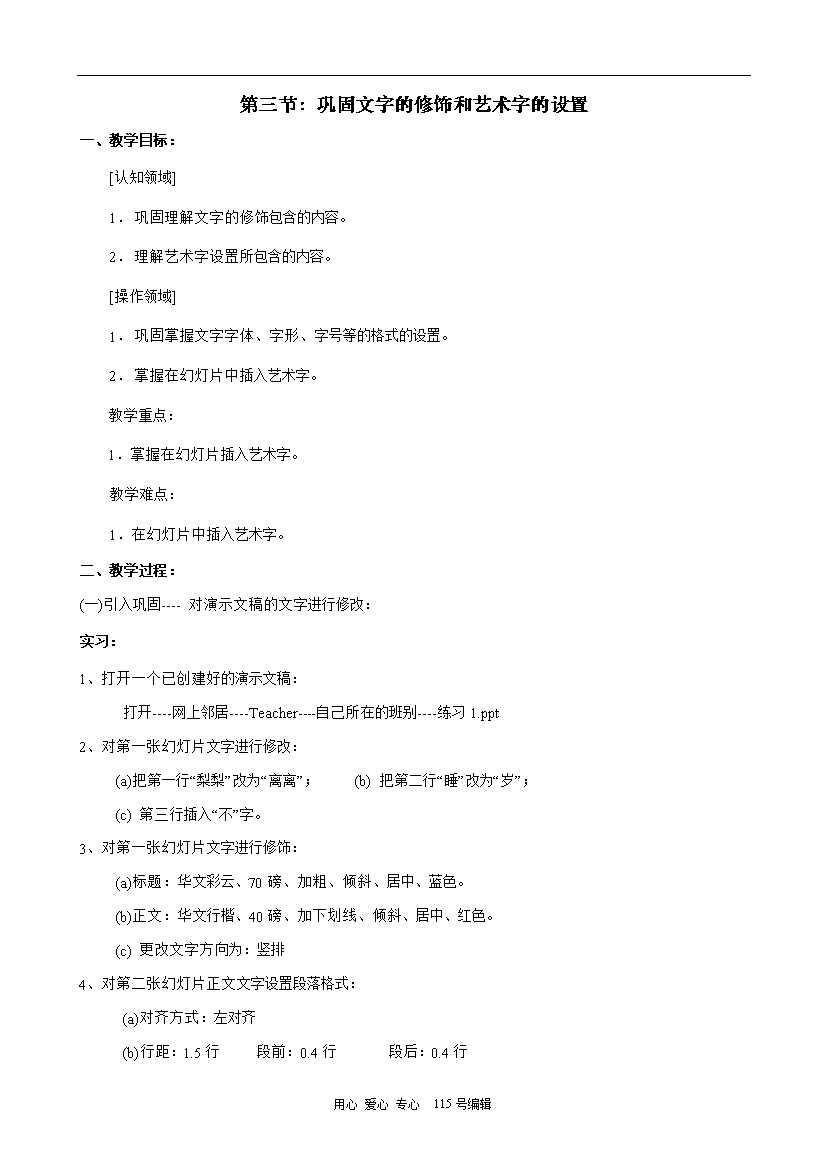 第三节：巩固文字的修饰和艺术字的设置

一、教学目标：

[认知领域]

1．巩固理解文字的修饰包含的内容。

2．理解艺术字设置所包含的内容。

[操作领域]

1．巩固掌握文字字体、字形、字号等的格式的设置。

2．掌握在幻灯片中插入艺术字。

教学重点：

1．掌握在幻灯片插入艺术字。

教学难点：

1．在幻灯片中插入艺术字。

二、教学过程：

(一)引入巩固---- 对演示文稿的文字进行修改：

实习：

1、打开一个已创建好的演示文稿：

打开----网上邻居----Teacher----自己所在的班别----练习 1.ppt

2、对第一张幻灯片文字进行修改：

(a)把第一行“梨梨”改为“离离”；　(b) 把第二行“睡”改为“岁”；

(c) 第三行插入“不”字。

3、对第一张幻灯片文字进行修饰：

(a)标题：华文彩云、70 磅、加粗、倾斜、居中、蓝色。

(b)正文：华文行楷、40 磅、加下划线、倾斜、居中、红色。

(c) 更改文字方向为：竖排

4、对第二张幻灯片正文文字设置段落格式：

(a)对齐方式：左对齐

(b)行距：1.5 行　段前：0.4 行　段后：0.4 行

用心 爱心 专心　115 号编辑